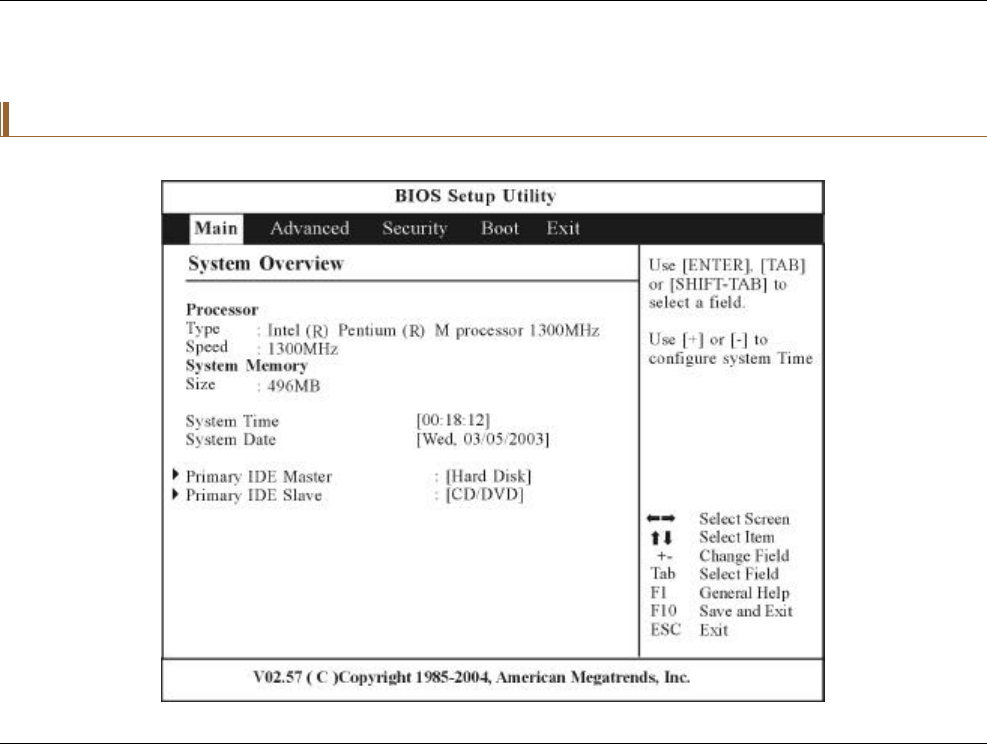 BIOS Setup Utility

Main Advanced Security Boot Exit

System Overview

Processor
Type : Intel (R) Pentium (R) M processor 1300MHz
Speed : 1300MHz
System Memory
Size : 496MB

System Time [00:18:12]
System Date [Wed, 03/05/2003]

▶ Primary IDE Master : [Hard Disk]
▶ Primary IDE Slave : [CD/DVD]

Use [ENTER], [TAB] or [SHIFT-TAB] to select a field.

Use [+] or [-] to configure system Time

←→ Select Screen
↑↓ Select Item
+- Change Field
Tab Select Field
F1 General Help
F10 Save and Exit
ESC Exit

V02.57 ( C )Copyright 1985-2004, American Megatrends, Inc.